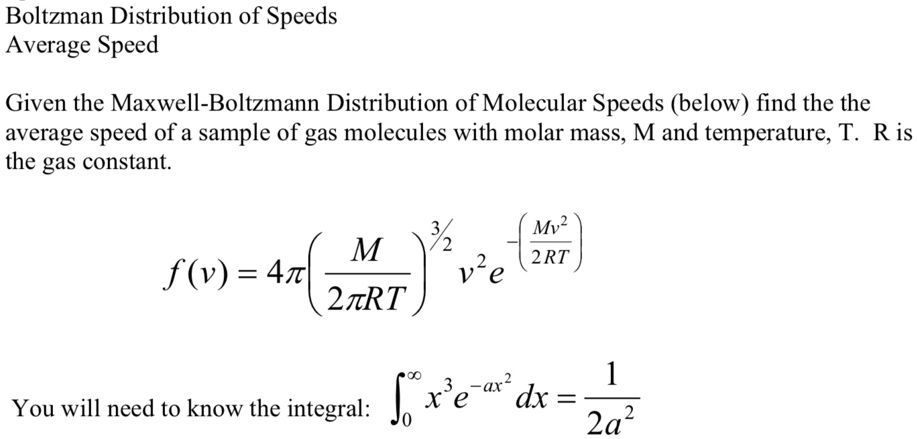 Boltzman Distribution of Speeds
Average Speed

Given the Maxwell-Boltzmann Distribution of Molecular Speeds (below) find the the average speed of a sample of gas molecules with molar mass, M and temperature, T. R is the gas constant.

$f(v) = 4\pi\left(\frac{M}{2\pi RT}\right)^{3/2} v^2 e^{-\left(\frac{Mv^2}{2RT}\right)}$

You will need to know the integral: $\int_0^\infty x^3 e^{-ax^2} dx = \frac{1}{2a^2}$